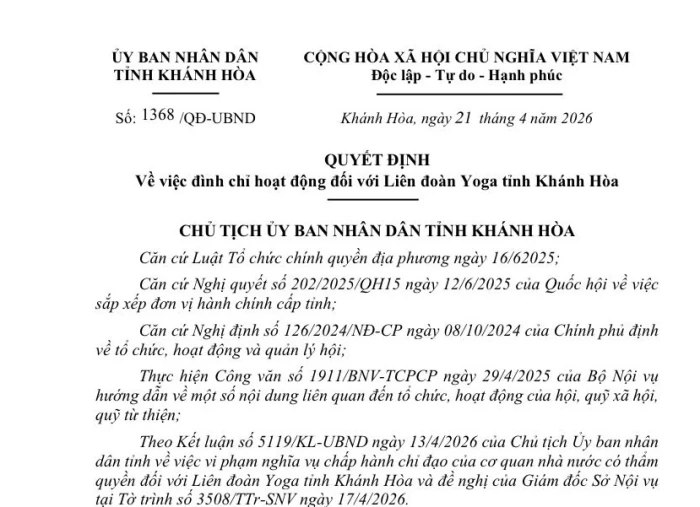 ỦY BAN NHÂN DÂN
TỈNH KHÁNH HÒA

Số: 1368 /QĐ-UBND

CỘNG HÒA XÃ HỘI CHỦ NGHĨA VIỆT NAM
Độc lập - Tự do - Hạnh phúc

Khánh Hòa, ngày 21 tháng 4 năm 2026

QUYẾT ĐỊNH
Về việc đình chỉ hoạt động đối với Liên đoàn Yoga tỉnh Khánh Hòa

CHỦ TỊCH ỦY BAN NHÂN DÂN TỈNH KHÁNH HÒA

Căn cứ Luật Tổ chức chính quyền địa phương ngày 16/62025;

Căn cứ Nghị quyết số 202/2025/QH15 ngày 12/6/2025 của Quốc hội về việc sắp xếp đơn vị hành chính cấp tỉnh;

Căn cứ Nghị định số 126/2024/NĐ-CP ngày 08/10/2024 của Chính phủ định về tổ chức, hoạt động và quản lý hội;

Thực hiện Công văn số 1911/BNV-TCPCP ngày 29/4/2025 của Bộ Nội vụ hướng dẫn về một số nội dung liên quan đến tổ chức, hoạt động của hội, quỹ xã hội, quỹ từ thiện;

Theo Kết luận số 5119/KL-UBND ngày 13/4/2026 của Chủ tịch Ủy ban nhân dân tỉnh về việc vi phạm nghĩa vụ chấp hành chỉ đạo của cơ quan nhà nước có thẩm quyền đối với Liên đoàn Yoga tỉnh Khánh Hòa và đề nghị của Giám đốc Sở Nội vụ tại Tờ trình số 3508/TTr-SNV ngày 17/4/2026.